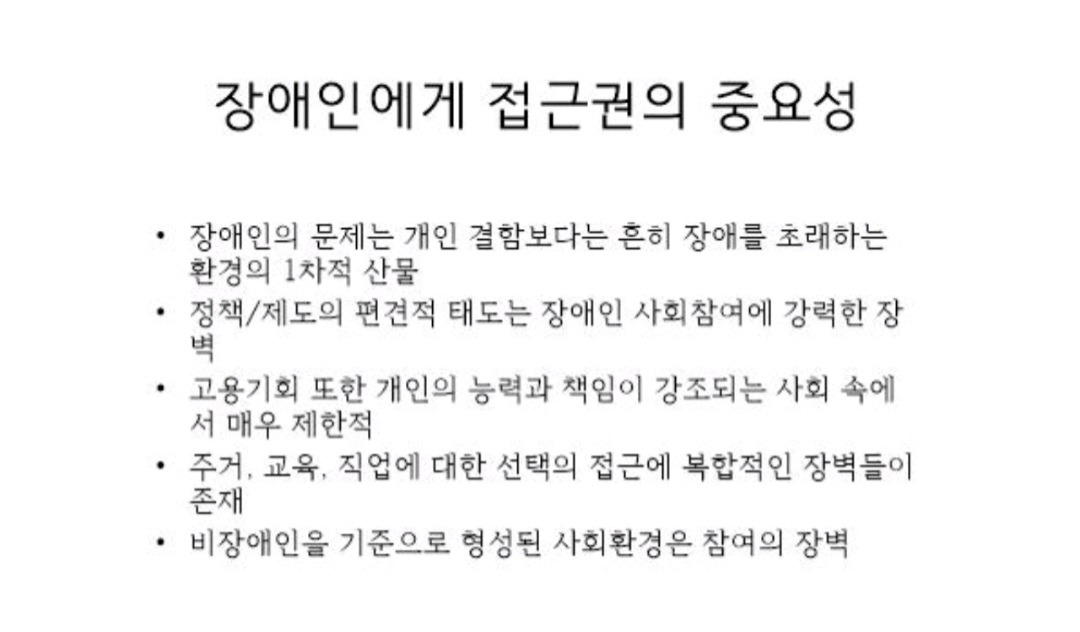 장애인에게 접근권의 중요성

• 장애인의 문제는 개인 결함보다는 흔히 장애를 초래하는 환경의 1차적 산물
• 정책/제도의 편견적 태도는 장애인 사회참여에 강력한 장벽
• 고용기회 또한 개인의 능력과 책임이 강조되는 사회 속에서 매우 제한적
• 주거, 교육, 직업에 대한 선택의 접근에 복합적인 장벽들이 존재
• 비장애인을 기준으로 형성된 사회환경은 참여의 장벽